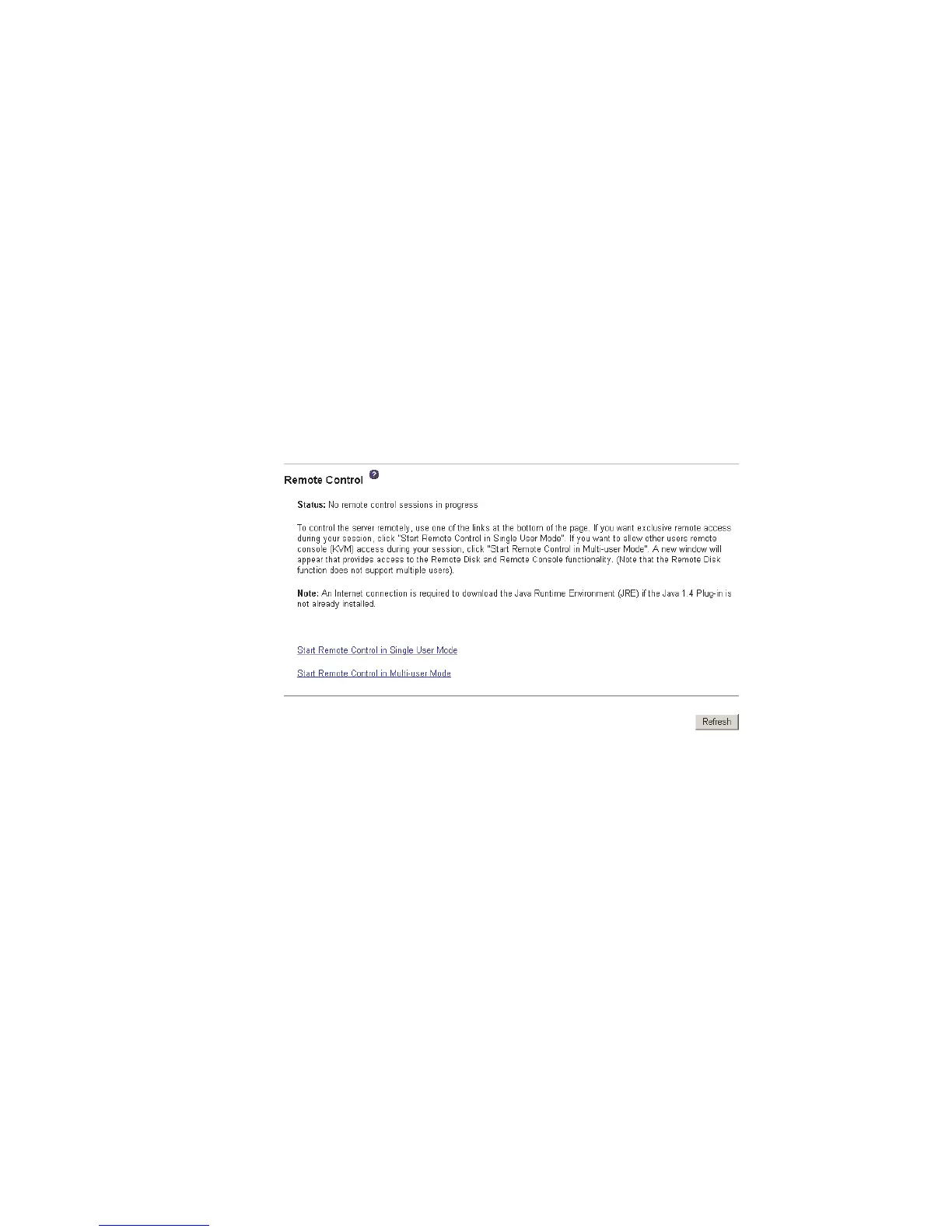 Remote Control

Status: No remote control sessions in progress

To control the server remotely, use one of the links at the bottom of the page. If you want exclusive remote access during your session, click "Start Remote Control in Single User Mode". If you want to allow other users remote console (KVM) access during your session, click "Start Remote Control in Multi-user Mode". A new window will appear that provides access to the Remote Disk and Remote Console functionality. (Note that the Remote Disk function does not support multiple users).

Note: An Internet connection is required to download the Java Runtime Environment (JRE) if the Java 1.4 Plug-in is not already installed.

Start Remote Control in Single User Mode

Start Remote Control in Multi-user Mode

Refresh